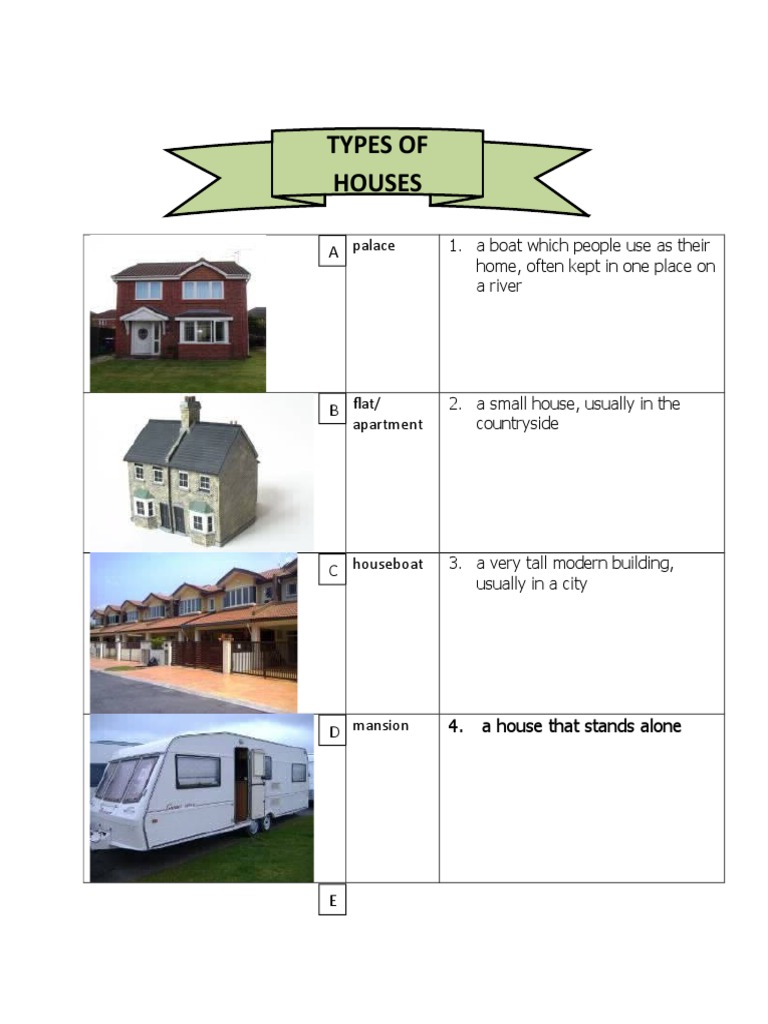 TYPES OF HOUSES

| | | | |
|---|---|---|---|
| | A | palace | 1. a boat which people use as their home, often kept in one place on a river |
| | B | flat/ apartment | 2. a small house, usually in the countryside |
| | C | houseboat | 3. a very tall modern building, usually in a city |
| | D | mansion | 4. a house that stands alone |

E